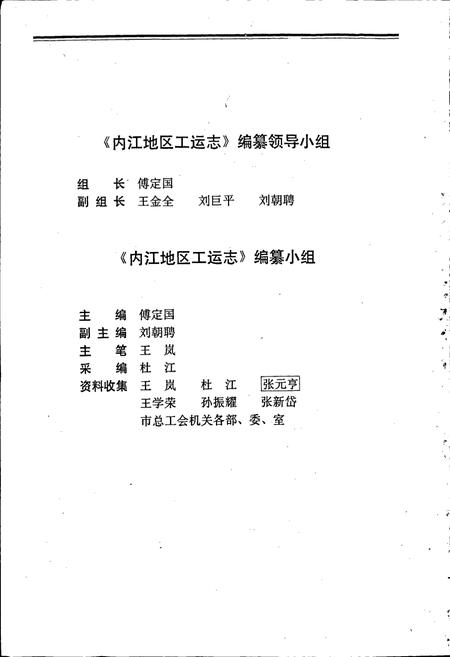 《内江地区工运志》编纂领导小组

组　长　傅定国
副组长　王金全　刘巨平　刘朝聘

《内江地区工运志》编纂小组

主　编　傅定国
副主编　刘朝聘
主　笔　王　岚
采　编　杜　江
资料收集　王　岚　杜　江　张元亨
王学荣　孙振耀　张新岱
市总工会机关各部、委、室